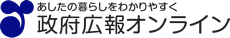 あしたの暮らしをわかりやすく
政府広報オンライン